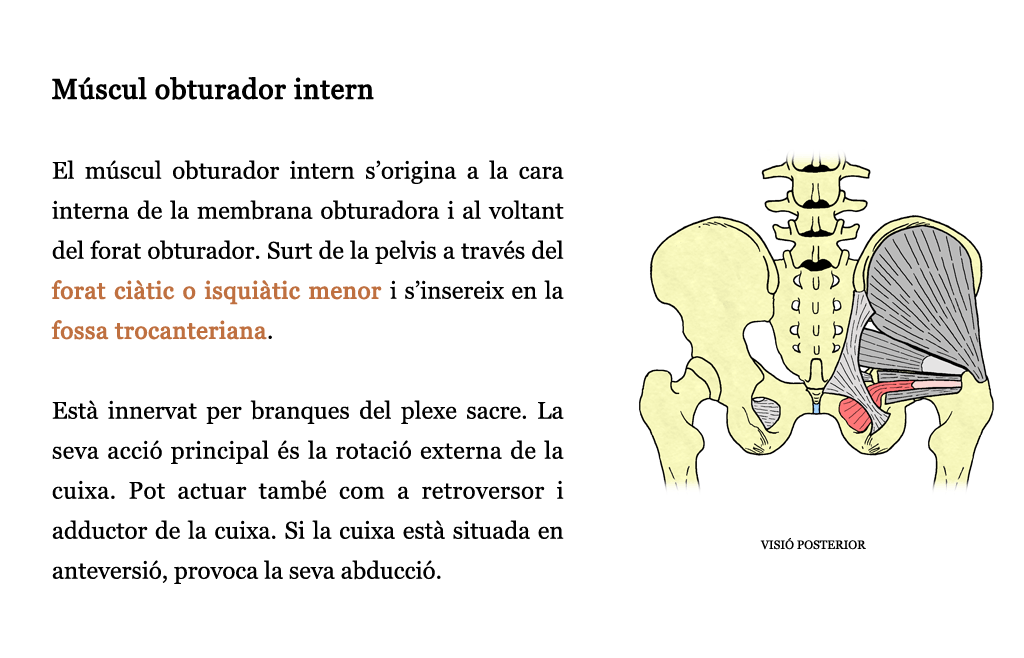 Múscul obturador intern

El múscul obturador intern s'origina a la cara interna de la membrana obturadora i al voltant del forat obturador. Surt de la pelvis a través del forat ciàtic o isquiàtic menor i s'insereix en la fossa trocanteriana.

Està innervat per branques del plexe sacre. La seva acció principal és la rotació externa de la cuixa. Pot actuar també com a retroversor i adductor de la cuixa. Si la cuixa està situada en anteversió, provoca la seva abducció.

VISIÓ POSTERIOR